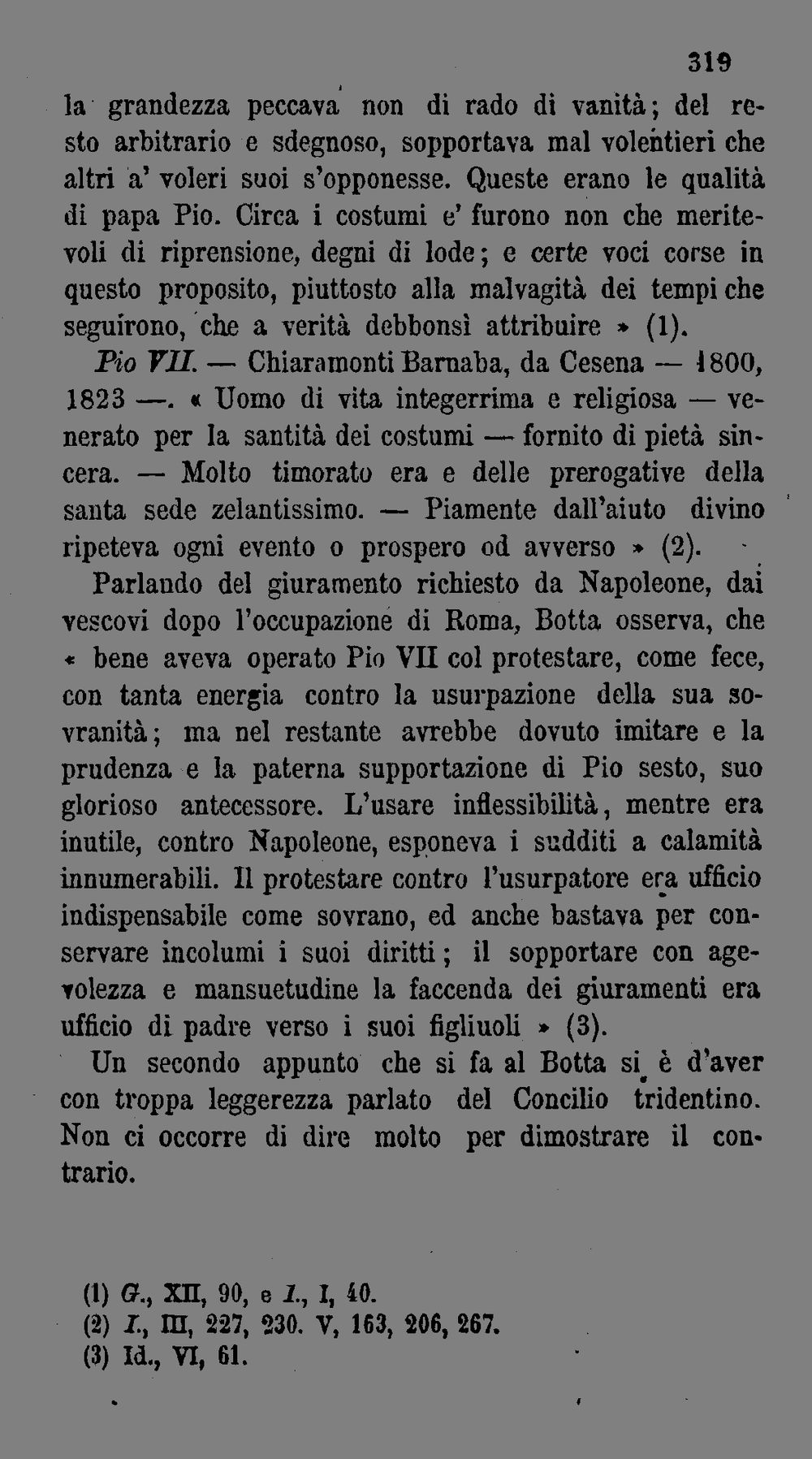 319

la grandezza peccava non di rado di vanità; del resto arbitrario e sdegnoso, sopportava mal volentieri che altri a' voleri suoi s'opponesse. Queste erano le qualità di papa Pio. Circa i costumi e' furono non che meritevoli di riprensione, degni di lode; e certe voci corse in questo proposito, piuttosto alla malvagità dei tempi che seguirono, che a verità debbonsi attribuire » (1).

Pio VII. — Chiaramonti Barnaba, da Cesena — 1800, 1823 —. « Uomo di vita integerrima e religiosa — venerato per la santità dei costumi — fornito di pietà sincera. — Molto timorato era e delle prerogative della santa sede zelantissimo. — Piamente dall'aiuto divino ripeteva ogni evento o prospero od avverso » (2).

Parlando del giuramento richiesto da Napoleone, dai vescovi dopo l'occupazione di Roma, Botta osserva, che « bene aveva operato Pio VII col protestare, come fece, con tanta energia contro la usurpazione della sua sovranità; ma nel restante avrebbe dovuto imitare e la prudenza e la paterna supportazione di Pio sesto, suo glorioso antecessore. L'usare inflessibilità, mentre era inutile, contro Napoleone, esponeva i sudditi a calamità innumerabili. Il protestare contro l'usurpatore era ufficio indispensabile come sovrano, ed anche bastava per conservare incolumi i suoi diritti; il sopportare con agevolezza e mansuetudine la faccenda dei giuramenti era ufficio di padre verso i suoi figliuoli » (3).

Un secondo appunto che si fa al Botta si è d'aver con troppa leggerezza parlato del Concilio tridentino. Non ci occorre di dire molto per dimostrare il contrario.

(1) G., XII, 90, e I., I, 40.
(2) I., III, 227, 230. V, 163, 206, 267.
(3) Id., VI, 61.